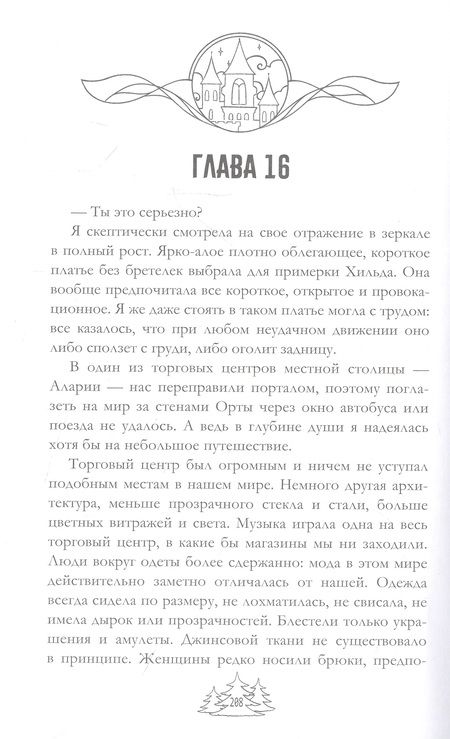 ГЛАВА 16

— Ты это серьезно?

Я скептически смотрела на свое отражение в зеркале в полный рост. Ярко-алое плотно облегающее, короткое платье без бретелек выбрала для примерки Хильда. Она вообще предпочитала все короткое, открытое и провокационное. Я же даже стоять в таком платье могла с трудом: все казалось, что при любом неудачном движении оно либо сползет с груди, либо оголит задницу.

В один из торговых центров местной столицы — Аларии — нас переправили порталом, поэтому поглазеть на мир за стенами Орты через окно автобуса или поезда не удалось. А ведь в глубине души я надеялась хотя бы на небольшое путешествие.

Торговый центр был огромным и ничем не уступал подобным местам в нашем мире. Немного другая архитектура, меньше прозрачного стекла и стали, больше цветных витражей и света. Музыка играла одна на весь торговый центр, в какие бы магазины мы ни заходили. Люди вокруг одеты более сдержанно: мода в этом мире действительно заметно отличалась от нашей. Одежда всегда сидела по размеру, не лохматилась, не свисала, не имела дырок или прозрачностей. Блестели только украшения и амулеты. Джинсовой ткани не существовало в принципе. Женщины редко носили брюки, предпо-

208